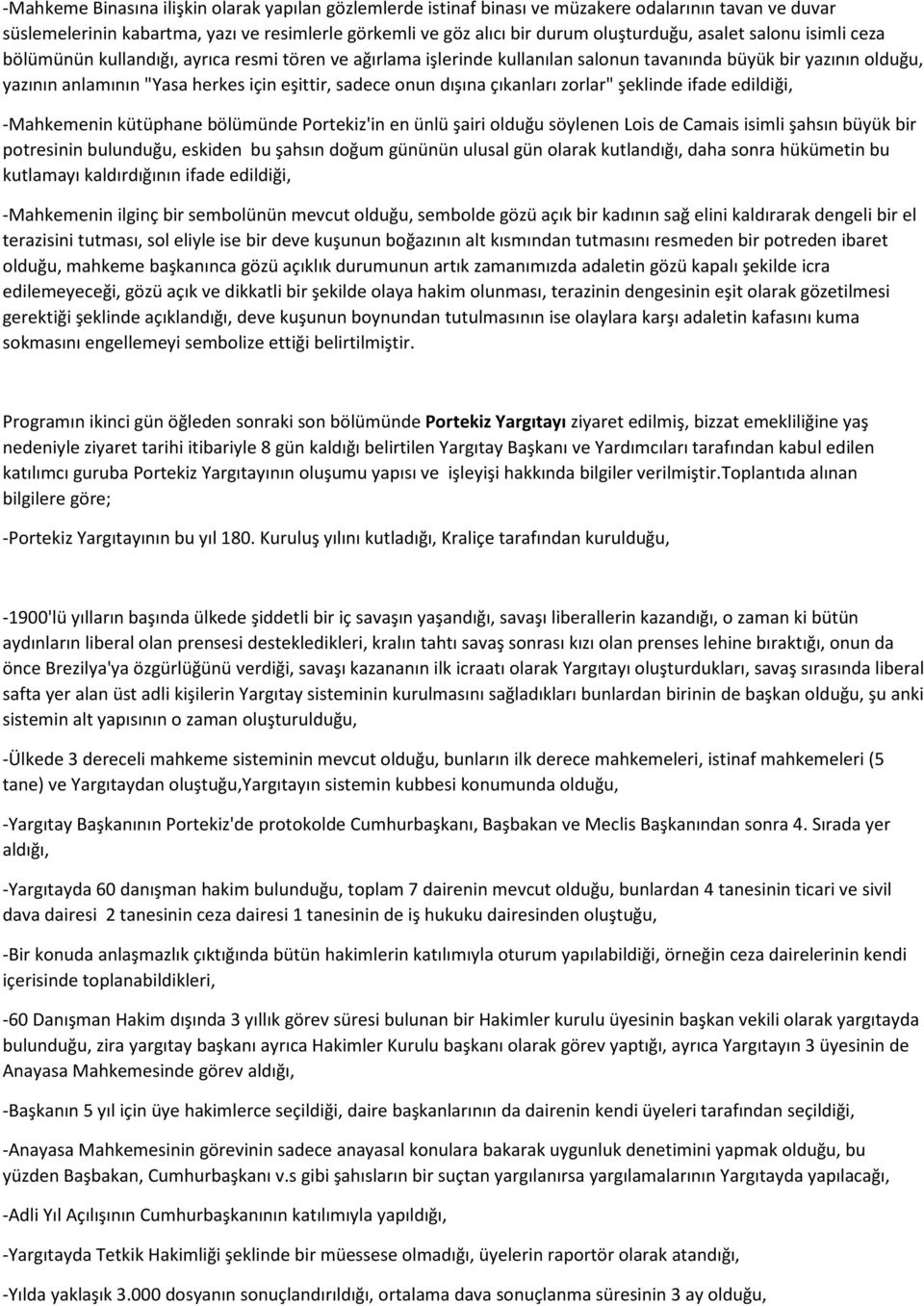 -Mahkeme Binasına ilişkin olarak yapılan gözlemlerde istinaf binası ve müzakere odalarının tavan ve duvar süslemelerinin kabartma, yazı ve resimlerle görkemli ve göz alıcı bir durum oluşturduğu, asalet salonu isimli ceza bölümünün kullandığı, ayrıca resmi tören ve ağırlama işlerinde kullanılan salonun tavanında büyük bir yazının olduğu, yazının anlamının "Yasa herkes için eşittir, sadece onun dışına çıkanları zorlar" şeklinde ifade edildiği,

-Mahkemenin kütüphane bölümünde Portekiz'in en ünlü şairi olduğu söylenen Lois de Camais isimli şahsın büyük bir potresinin bulunduğu, eskiden bu şahsın doğum gününün ulusal gün olarak kutlandığı, daha sonra hükümetin bu kutlamayı kaldırdığının ifade edildiği,

-Mahkemenin ilginç bir sembolünün mevcut olduğu, sembolde gözü açık bir kadının sağ elini kaldırarak dengeli bir el terazisini tutması, sol eliyle ise bir deve kuşunun boğazının alt kısmından tutmasını resmeden bir potreden ibaret olduğu, mahkeme başkanınca gözü açıklık durumunun artık zamanımızda adaletin gözü kapalı şekilde icra edilemeyeceği, gözü açık ve dikkatli bir şekilde olaya hakim olunması, terazinin dengesinin eşit olarak gözetilmesi gerektiği şeklinde açıklandığı, deve kuşunun boynundan tutulmasının ise olaylara karşı adaletin kafasını kuma sokmasını engellemeyi sembolize ettiği belirtilmiştir.

Programın ikinci gün öğleden sonraki son bölümünde Portekiz Yargıtayı ziyaret edilmiş, bizzat emekliliğine yaş nedeniyle ziyaret tarihi itibariyle 8 gün kaldığı belirtilen Yargıtay Başkanı ve Yardımcıları tarafından kabul edilen katılımcı guruba Portekiz Yargıtayının oluşumu yapısı ve işleyişi hakkında bilgiler verilmiştir.Toplantıda alınan bilgilere göre;

-Portekiz Yargıtayının bu yıl 180. Kuruluş yılını kutladığı, Kraliçe tarafından kurulduğu,

-1900'lü yılların başında ülkede şiddetli bir iç savaşın yaşandığı, savaşı liberallerin kazandığı, o zaman ki bütün aydınların liberal olan prensesi destekledikleri, kralın tahtı savaş sonrası kızı olan prenses lehine bıraktığı, onun da önce Brezilya'ya özgürlüğünü verdiği, savaşı kazananın ilk icraatı olarak Yargıtayı oluşturdukları, savaş sırasında liberal safta yer alan üst adli kişilerin Yargıtay sisteminin kurulmasını sağladıkları bunlardan birinin de başkan olduğu, şu anki sistemin alt yapısının o zaman oluşturulduğu,

-Ülkede 3 dereceli mahkeme sisteminin mevcut olduğu, bunların ilk derece mahkemeleri, istinaf mahkemeleri (5 tane) ve Yargıtaydan oluştuğu,Yargıtayın sistemin kubbesi konumunda olduğu,

-Yargıtay Başkanının Portekiz'de protokolde Cumhurbaşkanı, Başbakan ve Meclis Başkanından sonra 4. Sırada yer aldığı,

-Yargıtayda 60 danışman hakim bulunduğu, toplam 7 dairenin mevcut olduğu, bunlardan 4 tanesinin ticari ve sivil dava dairesi 2 tanesinin ceza dairesi 1 tanesinin de iş hukuku dairesinden oluştuğu,

-Bir konuda anlaşmazlık çıktığında bütün hakimlerin katılımıyla oturum yapılabildiği, örneğin ceza dairelerinin kendi içerisinde toplanabildikleri,

-60 Danışman Hakim dışında 3 yıllık görev süresi bulunan bir Hakimler kurulu üyesinin başkan vekili olarak yargıtayda bulunduğu, zira yargıtay başkanı ayrıca Hakimler Kurulu başkanı olarak görev yaptığı, ayrıca Yargıtayın 3 üyesinin de Anayasa Mahkemesinde görev aldığı,

-Başkanın 5 yıl için üye hakimlerce seçildiği, daire başkanlarının da dairenin kendi üyeleri tarafından seçildiği,

-Anayasa Mahkemesinin görevinin sadece anayasal konulara bakarak uygunluk denetimini yapmak olduğu, bu yüzden Başbakan, Cumhurbaşkanı v.s gibi şahısların bir suçtan yargılanırsa yargılamalarının Yargıtayda yapılacağı,

-Adli Yıl Açılışının Cumhurbaşkanının katılımıyla yapıldığı,

-Yargıtayda Tetkik Hakimliği şeklinde bir müessese olmadığı, üyelerin raportör olarak atandığı,

-Yılda yaklaşık 3.000 dosyanın sonuçlandırıldığı, ortalama dava sonuçlanma süresinin 3 ay olduğu,